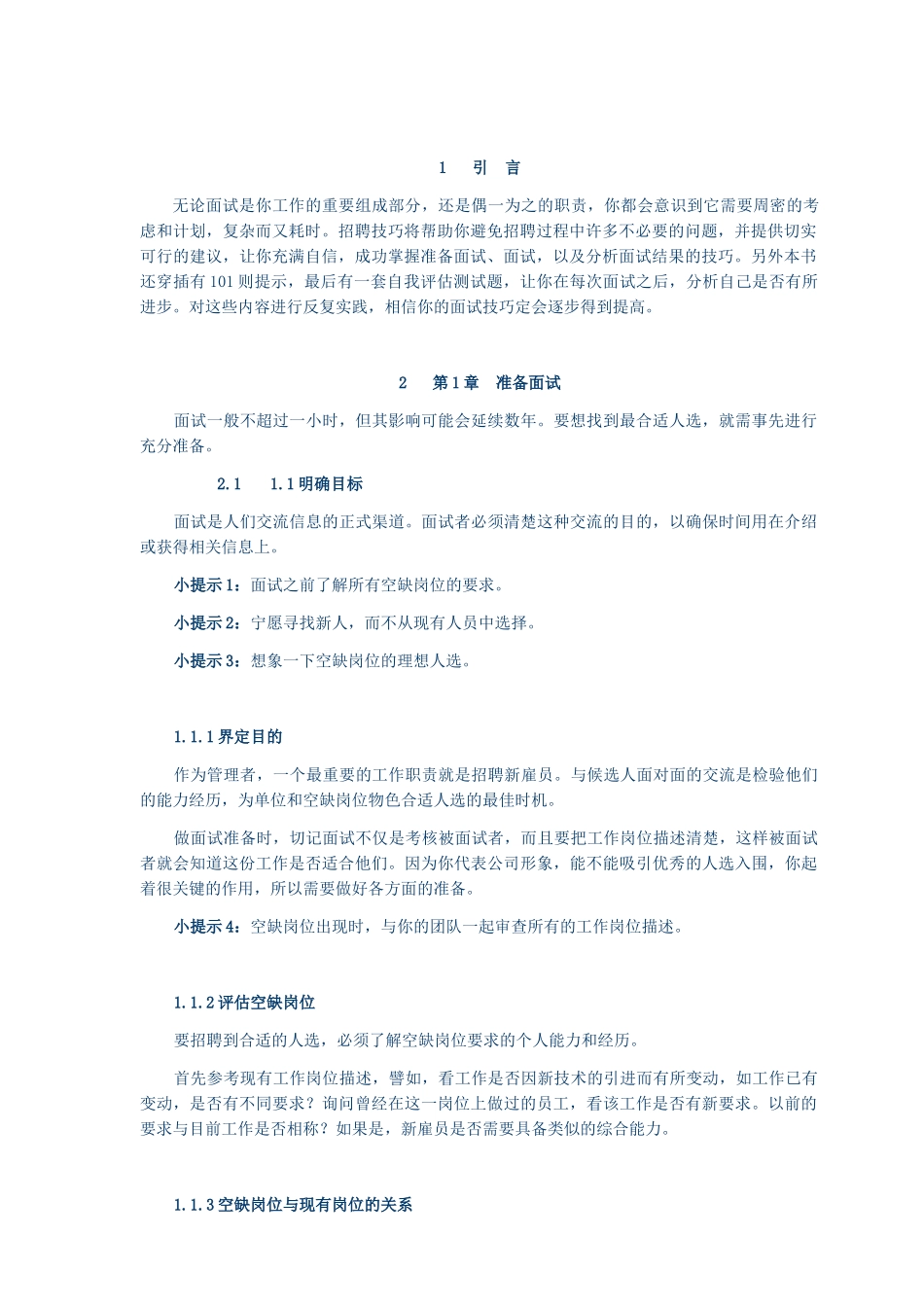 1　引　言

无论面试是你工作的重要组成部分，还是偶一为之的职责，你都会意识到它需要周密的考虑和计划，复杂而又耗时。招聘技巧将帮助你避免招聘过程中许多不必要的问题，并提供切实可行的建议，让你充满自信，成功掌握准备面试、面试，以及分析面试结果的技巧。另外本书还穿插有101则提示，最后有一套自我评估测试题，让你在每次面试之后，分析自己是否有所进步。对这些内容进行反复实践，相信你的面试技巧定会逐步得到提高。

2　第1章　准备面试

面试一般不超过一小时，但其影响可能会延续数年。要想找到最合适人选，就需事先进行充分准备。

2.1　1.1明确目标

面试是人们交流信息的正式渠道。面试者必须清楚这种交流的目的，以确保时间用在介绍或获得相关信息上。

小提示1：面试之前了解所有空缺岗位的要求。

小提示2：宁愿寻找新人，而不从现有人员中选择。

小提示3：想象一下空缺岗位的理想人选。

1.1.1界定目的

作为管理者，一个最重要的工作职责就是招聘新雇员。与候选人面对面的交流是检验他们的能力经历，为单位和空缺岗位物色合适人选的最佳时机。

做面试准备时，切记面试不仅是考核被面试者，而且要把工作岗位描述清楚，这样被面试者就会知道这份工作是否适合他们。因为你代表公司形象，能不能吸引优秀的人选入围，你起着很关键的作用，所以需要做好各方面的准备。

小提示4：空缺岗位出现时，与你的团队一起审查所有的工作岗位描述。

1.1.2评估空缺岗位

要招聘到合适的人选，必须了解空缺岗位要求的个人能力和经历。

首先参考现有工作岗位描述，譬如，看工作是否因新技术的引进而有所变动，如工作已有变动，是否有不同要求？询问曾经在这一岗位上做过的员工，看该工作是否有新要求。以前的要求与目前工作是否相称？如果是，新雇员是否需要具备类似的综合能力。

1.1.3空缺岗位与现有岗位的关系